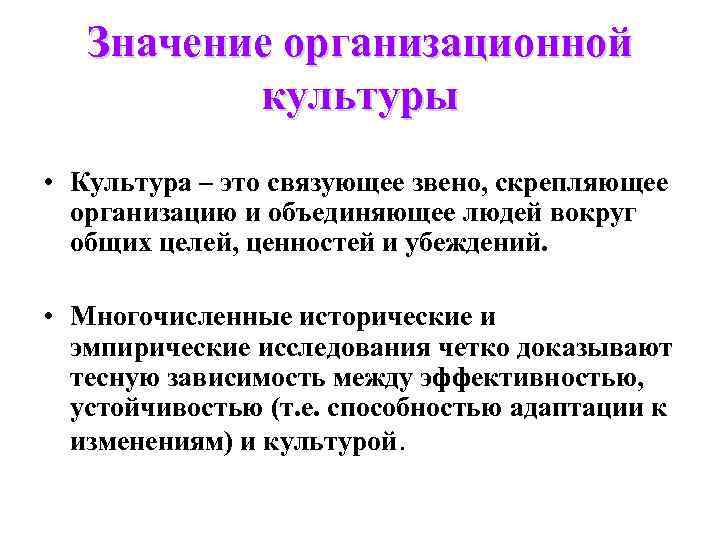 Значение организационной культуры

• Культура – это связующее звено, скрепляющее организацию и объединяющее людей вокруг общих целей, ценностей и убеждений.

• Многочисленные исторические и эмпирические исследования четко доказывают тесную зависимость между эффективностью, устойчивостью (т.е. способностью адаптации к изменениям) и культурой.